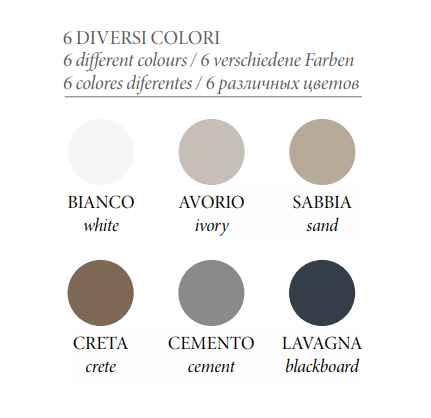 6 DIVERSI COLORI
6 different colours / 6 verschiedene Farben
6 colores diferentes / 6 различных цветов

BIANCO
white

AVORIO
ivory

SABBIA
sand

CRETA
crete

CEMENTO
cement

LAVAGNA
blackboard